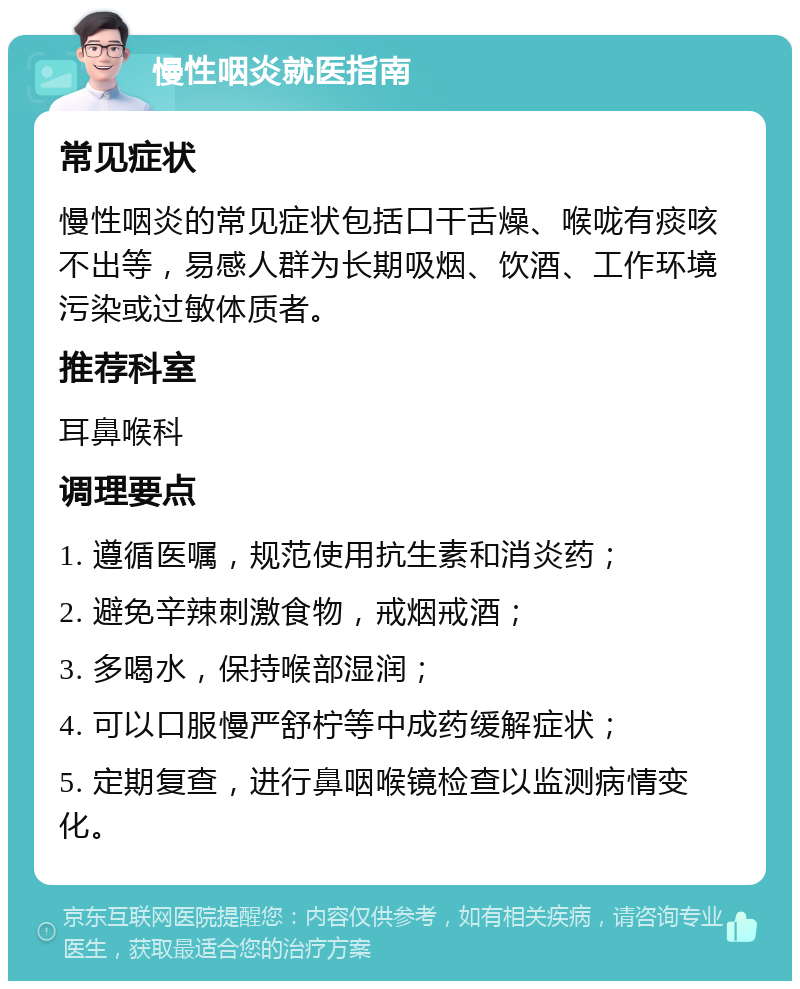 慢性咽炎就医指南

常见症状

慢性咽炎的常见症状包括口干舌燥、喉咙有痰咳不出等，易感人群为长期吸烟、饮酒、工作环境污染或过敏体质者。

推荐科室

耳鼻喉科

调理要点

1. 遵循医嘱，规范使用抗生素和消炎药；

2. 避免辛辣刺激食物，戒烟戒酒；

3. 多喝水，保持喉部湿润；

4. 可以口服慢严舒柠等中成药缓解症状；

5. 定期复查，进行鼻咽喉镜检查以监测病情变化。

京东互联网医院提醒您：内容仅供参考，如有相关疾病，请咨询专业医生，获取最适合您的治疗方案